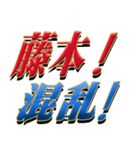 藤本！
混乱！